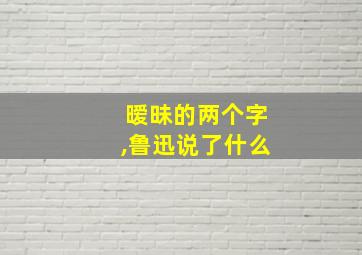 暧昧的两个字
,鲁迅说了什么